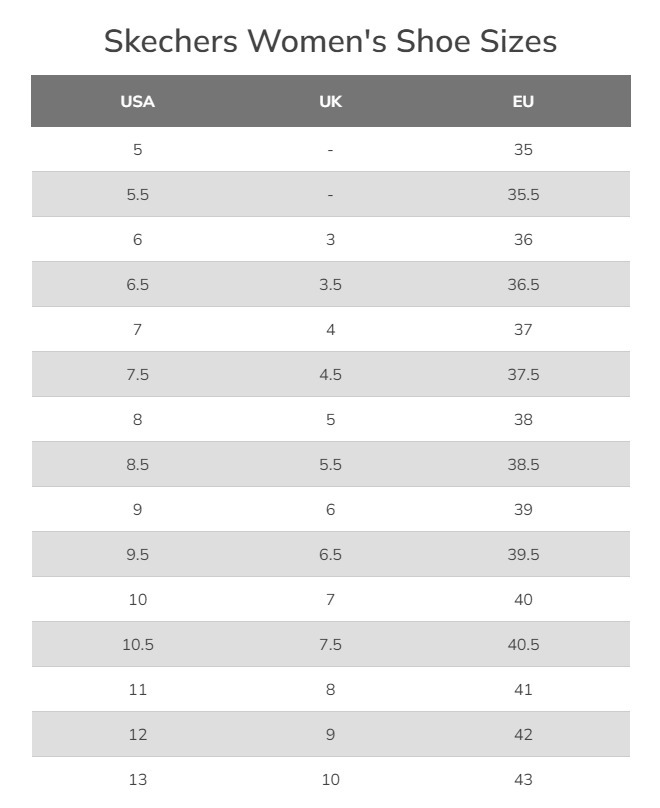 Skechers Women's Shoe Sizes

| USA | UK | EU |
|---|---|---|
| 5 | - | 35 |
| 5.5 | - | 35.5 |
| 6 | 3 | 36 |
| 6.5 | 3.5 | 36.5 |
| 7 | 4 | 37 |
| 7.5 | 4.5 | 37.5 |
| 8 | 5 | 38 |
| 8.5 | 5.5 | 38.5 |
| 9 | 6 | 39 |
| 9.5 | 6.5 | 39.5 |
| 10 | 7 | 40 |
| 10.5 | 7.5 | 40.5 |
| 11 | 8 | 41 |
| 12 | 9 | 42 |
| 13 | 10 | 43 |